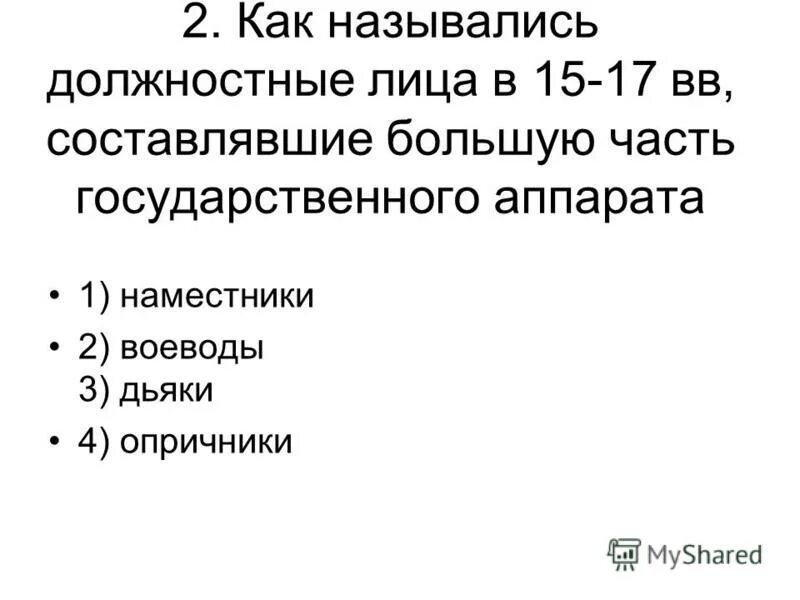 2. Как назывались должностные лица в 15-17 вв, составлявшие большую часть государственного аппарата

• 1) наместники
• 2) воеводы
3) дьяки
• 4) опричники

MyShared